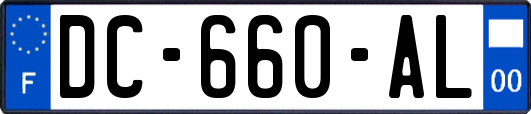 F
DC-660-AL
00